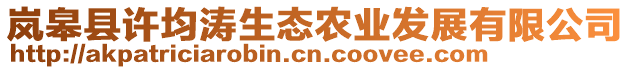 岚皋县许均涛生态农业发展有限公司
http://akpatriciarobin.cn.coovee.com